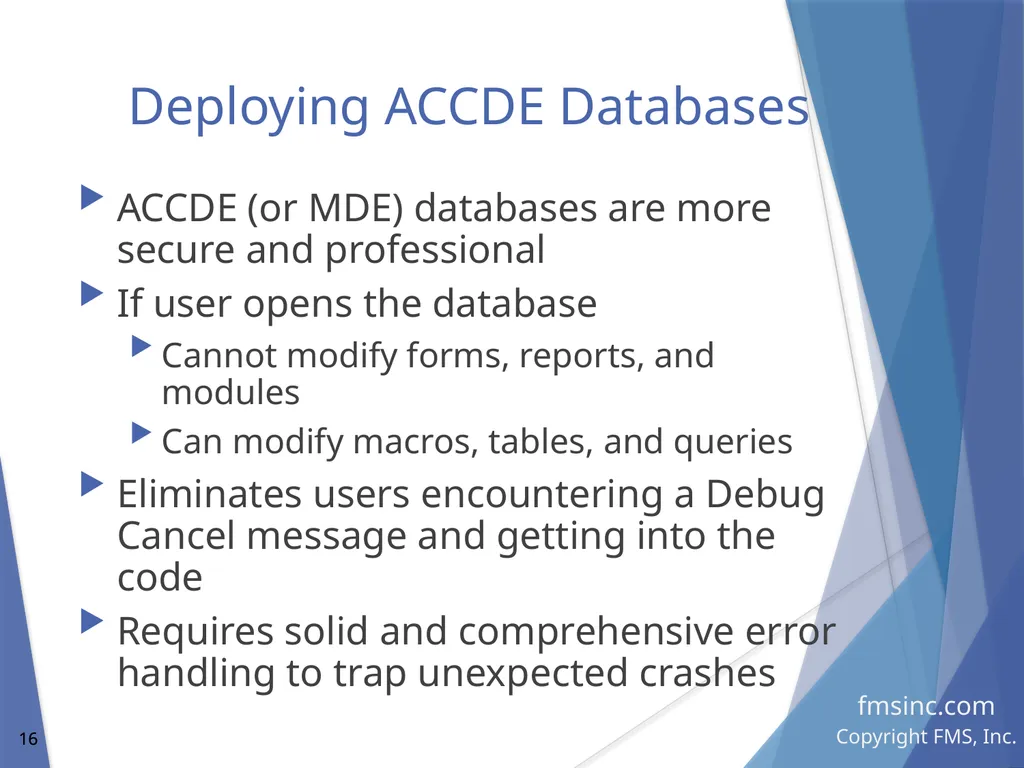 Deploying ACCDE Databases

ACCDE (or MDE) databases are more secure and professional

If user opens the database

Cannot modify forms, reports, and modules

Can modify macros, tables, and queries

Eliminates users encountering a Debug Cancel message and getting into the code

Requires solid and comprehensive error handling to trap unexpected crashes

fmsinc.com

16

Copyright FMS, Inc.